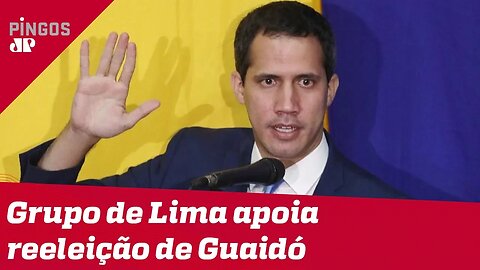 PINGOS
JP

Grupo de Lima apoia reeleição de Guaidó